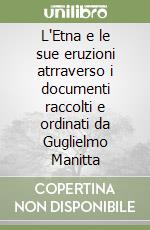 unilibro

L'Etna e le sue eruzioni atrraverso i documenti raccolti e ordinati da Guglielmo Manitta

COPERTINA NON DISPONIBILE